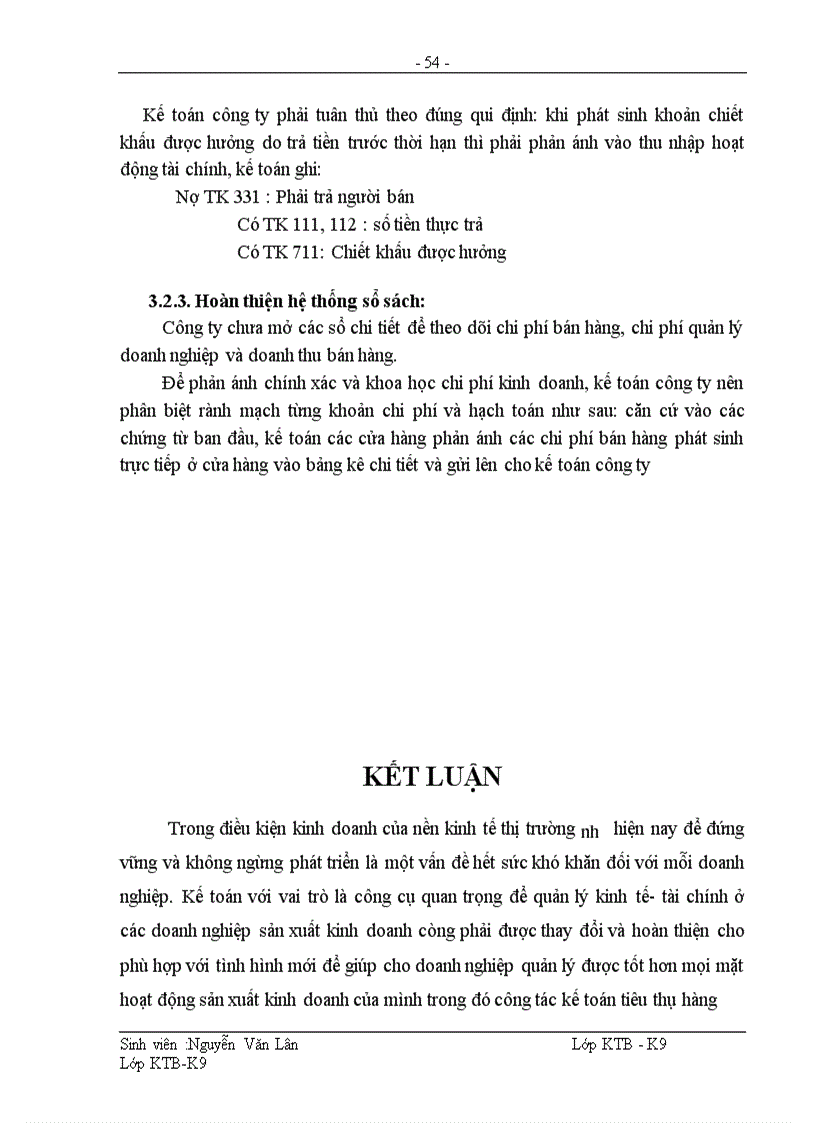 - 54 -

Kế toán công ty phải tuân thủ theo đúng qui định: khi phát sinh khoản chiết khấu được hưởng do trả tiền trước thời hạn thì phải phản ánh vào thu nhập hoạt động tài chính, kế toán ghi:

Nợ TK 331 : Phải trả người bán

Có TK 111, 112 : số tiền thực trả

Có TK 711: Chiết khấu được hưởng

3.2.3. Hoàn thiện hệ thống sổ sách:

Công ty chưa mở các sổ chi tiết để theo dõi chi phí bán hàng, chi phí quản lý doanh nghiệp và doanh thu bán hàng.

Để phản ánh chính xác và khoa học chi phí kinh doanh, kế toán công ty nên phân biệt rành mạch từng khoản chi phí và hạch toán như sau: căn cứ vào các chứng từ ban đầu, kế toán các cửa hàng phản ánh các chi phí bán hàng phát sinh trực tiếp ở cửa hàng vào bảng kê chi tiết và gửi lên cho kế toán công ty

KẾT LUẬN

Trong điều kiện kinh doanh của nền kinh tế thị trường nh hiện nay để đứng vững và không ngừng phát triển là một vấn đề hết sức khó khăn đối với mỗi doanh nghiệp. Kế toán với vai trò là công cụ quan trọng để quản lý kinh tế- tài chính ở các doanh nghiệp sản xuất kinh doanh còng phải được thay đổi và hoàn thiện cho phù hợp với tình hình mới để giúp cho doanh nghiệp quản lý được tốt hơn mọi mặt hoạt động sản xuất kinh doanh của mình trong đó công tác kế toán tiêu thụ hàng

Sinh viên :Nguyễn Văn Lân
Lớp KTB - K9
Lớp KTB-K9